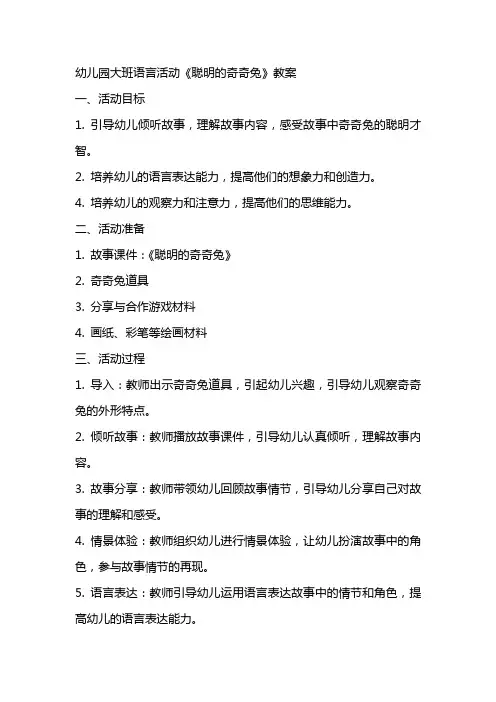 幼儿园大班语言活动《聪明的奇奇兔》教案

一、活动目标

1. 引导幼儿倾听故事，理解故事内容，感受故事中奇奇兔的聪明才智。

2. 培养幼儿的语言表达能力，提高他们的想象力和创造力。

4. 培养幼儿的观察力和注意力，提高他们的思维能力。

二、活动准备

1. 故事课件：《聪明的奇奇兔》

2. 奇奇兔道具

3. 分享与合作游戏材料

4. 画纸、彩笔等绘画材料

三、活动过程

1. 导入：教师出示奇奇兔道具，引起幼儿兴趣，引导幼儿观察奇奇兔的外形特点。

2. 倾听故事：教师播放故事课件，引导幼儿认真倾听，理解故事内容。

3. 故事分享：教师带领幼儿回顾故事情节，引导幼儿分享自己对故事的理解和感受。

4. 情景体验：教师组织幼儿进行情景体验，让幼儿扮演故事中的角色，参与故事情节的再现。

5. 语言表达：教师引导幼儿运用语言表达故事中的情节和角色，提高幼儿的语言表达能力。